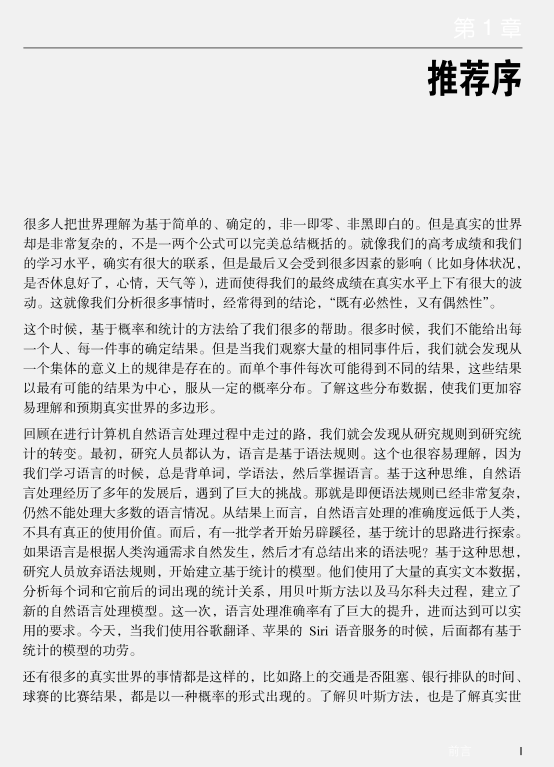 第 1 章

推荐序

很多人把世界理解为基于简单的、确定的，非一即零、非黑即白的。但是真实的世界却是非常复杂的，不是一两个公式可以完美总结概括的。就像我们的高考成绩和我们的学习水平，确实有很大的联系，但是最后又会受到很多因素的影响（比如身体状况，是否休息好了，心情，天气等），进而使得我们的最终成绩在真实水平上下有很大的波动。这就像我们分析很多事情时，经常得到的结论，“既有必然性，又有偶然性”。

这个时候，基于概率和统计的方法给了我们很多的帮助。很多时候，我们不能给出每一个人、每一件事的确定结果。但是当我们观察大量的相同事件后，我们就会发现从一个集体的意义上的规律是存在的。而单个事件每次可能得到不同的结果，这些结果以最有可能的结果为中心，服从一定的概率分布。了解这些分布数据，使我们更加容易理解和预期真实世界的多边形。

回顾在进行计算机自然语言处理过程中走过的路，我们就会发现从研究规则到研究统计的转变。最初，研究人员都认为，语言是基于语法规则。这个也很容易理解，因为我们学习语言的时候，总是背单词，学语法，然后掌握语言。基于这种思维，自然语言处理经历了多年的发展后，遇到了巨大的挑战。那就是即便语法规则已经非常复杂，仍然不能处理大多数的语言情况。从结果上而言，自然语言处理的准确度远低于人类，不具有真正的使用价值。而后，有一批学者开始另辟蹊径，基于统计的思路进行探索。如果语言是根据人类沟通需求自然发生，然后才有总结出来的语法呢？基于这种思想，研究人员放弃语法规则，开始建立基于统计的模型。他们使用了大量的真实文本数据，分析每个词和它前后的词出现的统计关系，用贝叶斯方法以及马尔科夫过程，建立了新的自然语言处理模型。这一次，语言处理准确率有了巨大的提升，进而达到可以实用的要求。今天，当我们使用谷歌翻译、苹果的 Siri 语音服务的时候，后面都有基于统计的模型的功劳。

还有很多的真实世界的事情都是这样的，比如路上的交通是否阻塞、银行排队的时间、球赛的比赛结果，都是以一种概率的形式出现的。了解贝叶斯方法，也是了解真实世

前言 I